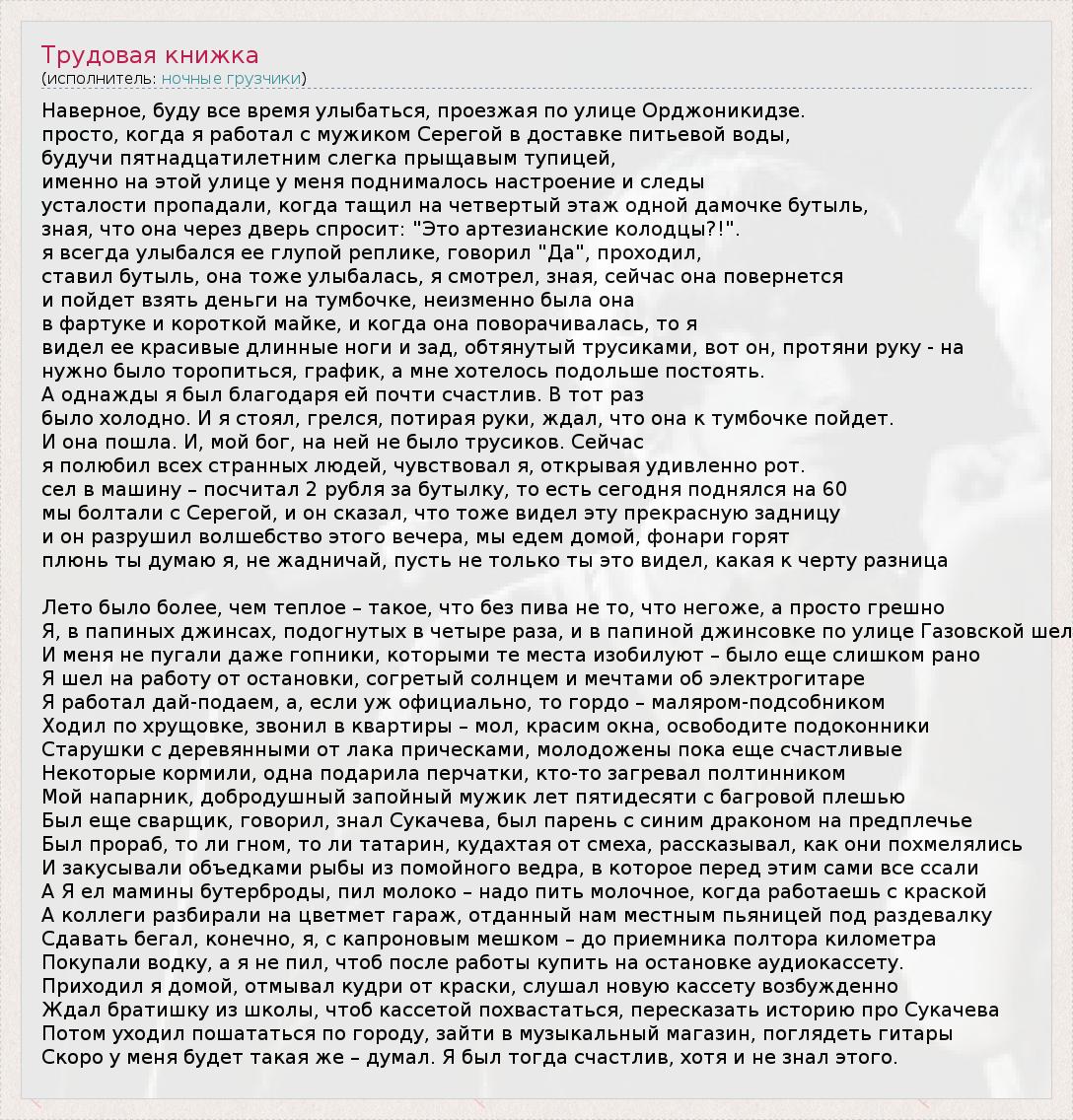 Трудовая книжка
(исполнитель: ночные грузчики)

Наверное, буду все время улыбаться, проезжая по улице Орджоникидзе.
просто, когда я работал с мужиком Серегой в доставке питьевой воды,
будучи пятнадцатилетним слегка прыщавым тупицей,
именно на этой улице у меня поднималось настроение и следы
усталости пропадали, когда тащил на четвертый этаж одной дамочке бутыль,
зная, что она через дверь спросит: "Это артезианские колодцы?!".
я всегда улыбался ее глупой реплике, говорил "Да", проходил,
ставил бутыль, она тоже улыбалась, я смотрел, зная, сейчас она повернется
и пойдет взять деньги на тумбочке, неизменно была она
в фартуке и короткой майке, и когда она поворачивалась, то я
видел ее красивые длинные ноги и зад, обтянутый трусиками, вот он, протяни руку - на
нужно было торопиться, график, а мне хотелось подольше постоять.
А однажды я был благодаря ей почти счастлив. В тот раз
было холодно. И я стоял, грелся, потирая руки, ждал, что она к тумбочке пойдет.
И она пошла. И, мой бог, на ней не было трусиков. Сейчас
я полюбил всех странных людей, чувствовал я, открывая удивленно рот.
сел в машину – посчитал 2 рубля за бутылку, то есть сегодня поднялся на 60
мы болтали с Серегой, и он сказал, что тоже видел эту прекрасную задницу
и он разрушил волшебство этого вечера, мы едем домой, фонари горят
плюнь ты думаю я, не жадничай, пусть не только ты это видел, какая к черту разница

Лето было более, чем теплое – такое, что без пива не то, что негоже, а просто грешно
Я, в папиных джинсах, подогнутых в четыре раза, и в папиной джинсовке по улице Газовской шел
И меня не пугали даже гопники, которыми те места изобилуют – было еще слишком рано
Я шел на работу от остановки, согретый солнцем и мечтами об электрогитаре
Я работал дай-подаем, а, если уж официально, то гордо – маляром-подсобником
Ходил по хрущовке, звонил в квартиры – мол, красим окна, освободите подоконники
Старушки с деревянными от лака прическами, молодожены пока еще счастливые
Некоторые кормили, одна подарила перчатки, кто-то загревал полтинником
Мой напарник, добродушный запойный мужик лет пятидесяти с багровой плешью
Был еще сварщик, говорил, знал Сукачева, был парень с синим драконом на предплечье
Был прораб, то ли гном, то ли татарин, кудахтая от смеха, рассказывал, как они похмелялись
И закусывали объедками рыбы из помойного ведра, в которое перед этим сами все ссали
А Я ел мамины бутерброды, пил молоко – надо пить молочное, когда работаешь с краской
А коллеги разбирали на цветмет гараж, отданный нам местным пьяницей под раздевалку
Сдавать бегал, конечно, я, с капроновым мешком – до приемника полтора километра
Покупали водку, а я не пил, чтоб после работы купить на остановке аудиокассету.
Приходил я домой, отмывал кудри от краски, слушал новую кассету возбужденно
Ждал братишку из школы, чтоб кассетой похвастаться, пересказать историю про Сукачева
Потом уходил пошататься по городу, зайти в музыкальный магазин, поглядеть гитары
Скоро у меня будет такая же – думал. Я был тогда счастлив, хотя и не знал этого.